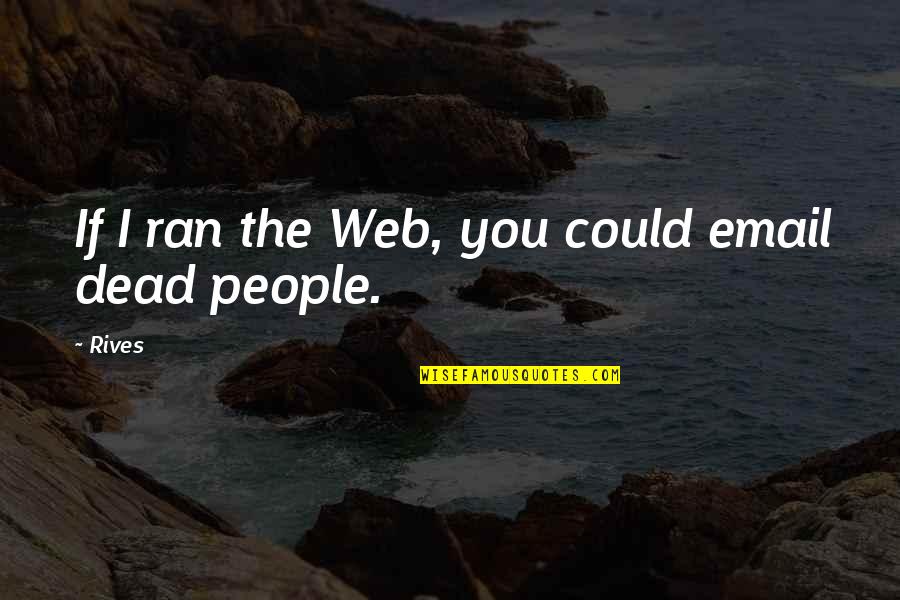 If I ran the Web, you could email dead people.

- Rives

WISEFAMOUSQUOTES.COM